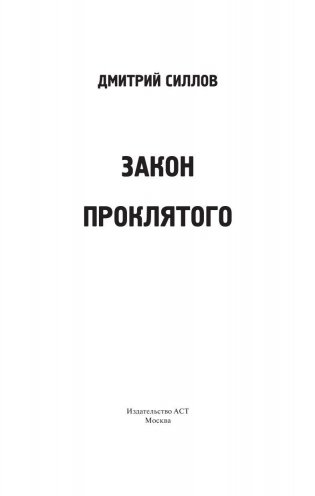 ДМИТРИЙ СИЛЛОВ

ЗАКОН ПРОКЛЯТОГО

Издательство АСТ
Москва